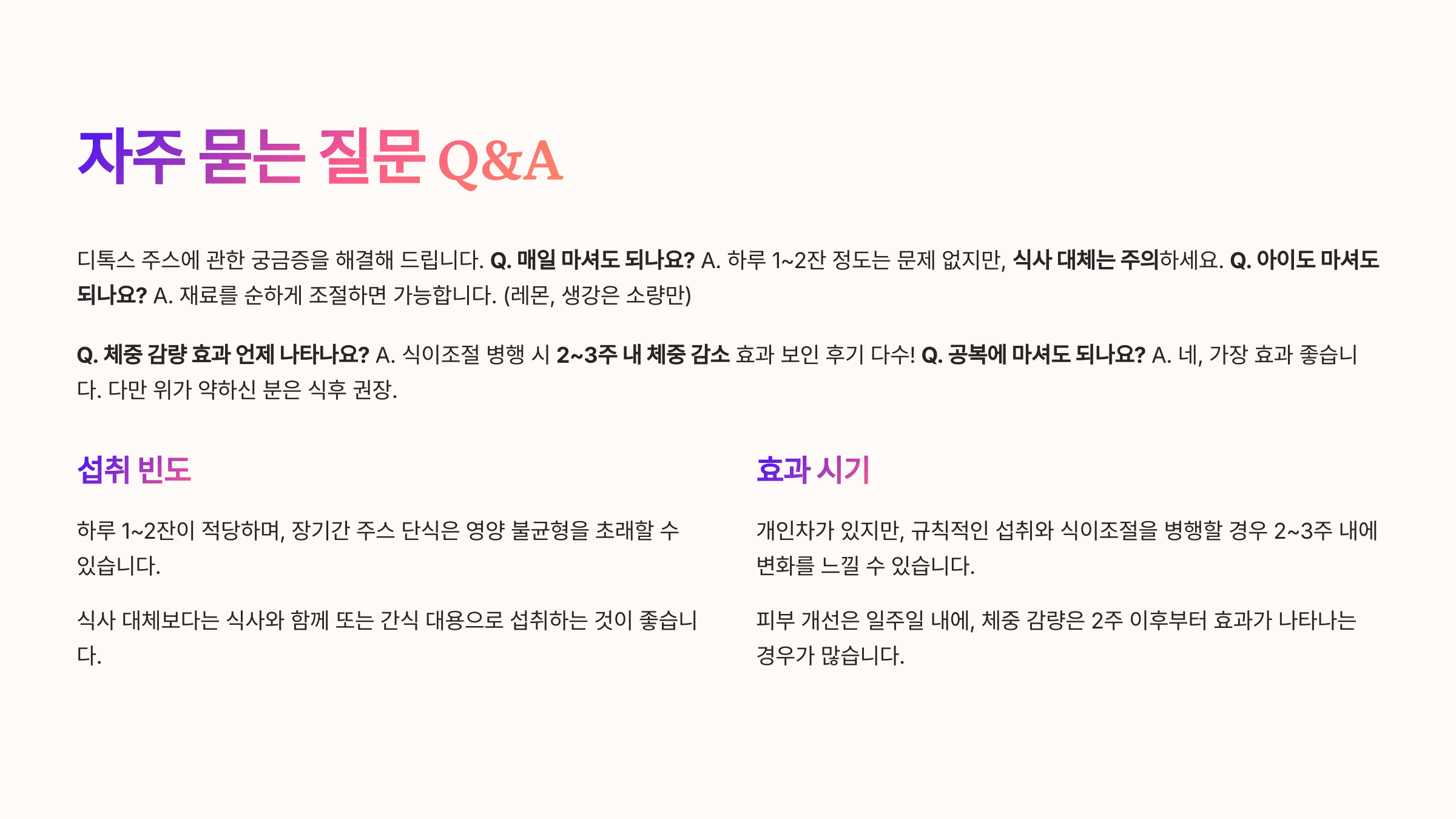 자주 묻는 질문 Q&A

디톡스 주스에 관한 궁금증을 해결해 드립니다. Q. 매일 마셔도 되나요? A. 하루 1~2잔 정도는 문제 없지만, 식사 대체는 주의하세요. Q. 아이도 마셔도 되나요? A. 재료를 순하게 조절하면 가능합니다. (레몬, 생강은 소량만)

Q. 체중 감량 효과 언제 나타나요? A. 식이조절 병행 시 2~3주 내 체중 감소 효과 보인 후기 다수! Q. 공복에 마셔도 되나요? A. 네, 가장 효과 좋습니다. 다만 위가 약하신 분은 식후 권장.

섭취 빈도

하루 1~2잔이 적당하며, 장기간 주스 단식은 영양 불균형을 초래할 수 있습니다.

식사 대체보다는 식사와 함께 또는 간식 대용으로 섭취하는 것이 좋습니다.

효과 시기

개인차가 있지만, 규칙적인 섭취와 식이조절을 병행할 경우 2~3주 내에 변화를 느낄 수 있습니다.

피부 개선은 일주일 내에, 체중 감량은 2주 이후부터 효과가 나타나는 경우가 많습니다.